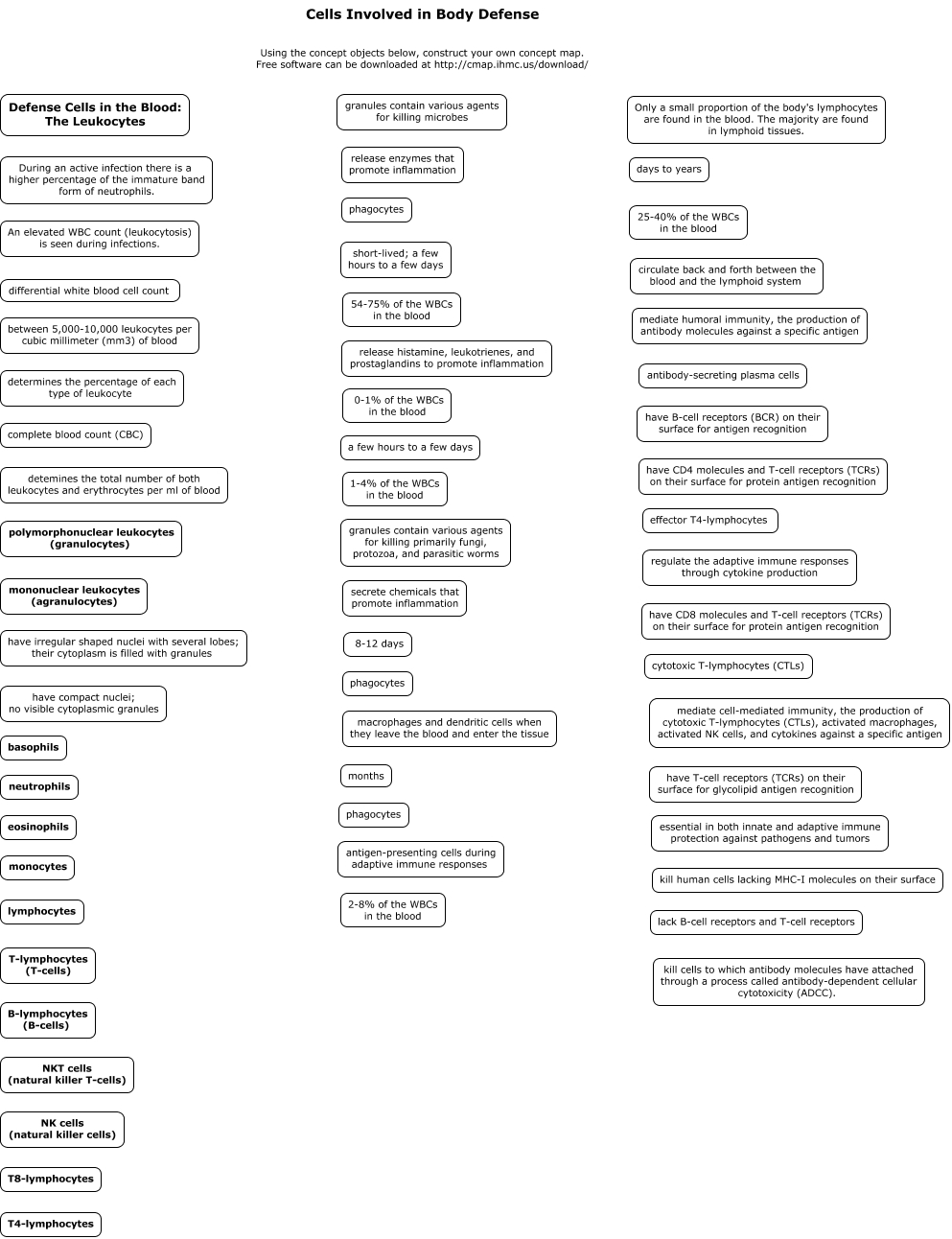 Cells Involved in Body Defense

Using the concept objects below, construct your own concept map.
Free software can be downloaded at http://cmap.ihmc.us/download/

Defense Cells in the Blood: The Leukocytes

During an active infection there is a higher percentage of the immature band form of neutrophils.

An elevated WBC count (leukocytosis) is seen during infections.

differential white blood cell count

between 5,000-10,000 leukocytes per cubic millimeter (mm3) of blood

determines the percentage of each type of leukocyte

complete blood count (CBC)

detemines the total number of both leukocytes and erythrocytes per ml of blood

polymorphonuclear leukocytes (granulocytes)

mononuclear leukocytes (agranulocytes)

have irregular shaped nuclei with several lobes; their cytoplasm is filled with granules

have compact nuclei; no visible cytoplasmic granules

basophils

neutrophils

eosinophils

monocytes

lymphocytes

T-lymphocytes (T-cells)

B-lymphocytes (B-cells)

NKT cells (natural killer T-cells)

NK cells (natural killer cells)

T8-lymphocytes

T4-lymphocytes

granules contain various agents for killing microbes

release enzymes that promote inflammation

phagocytes

short-lived; a few hours to a few days

54-75% of the WBCs in the blood

release histamine, leukotrienes, and prostaglandins to promote inflammation

0-1% of the WBCs in the blood

a few hours to a few days

1-4% of the WBCs in the blood

granules contain various agents for killing primarily fungi, protozoa, and parasitic worms

secrete chemicals that promote inflammation

8-12 days

phagocytes

macrophages and dendritic cells when they leave the blood and enter the tissue

months

phagocytes

antigen-presenting cells during adaptive immune responses

2-8% of the WBCs in the blood

Only a small proportion of the body's lymphocytes are found in the blood. The majority are found in lymphoid tissues.

days to years

25-40% of the WBCs in the blood

circulate back and forth between the blood and the lymphoid system

mediate humoral immunity, the production of antibody molecules against a specific antigen

antibody-secreting plasma cells

have B-cell receptors (BCR) on their surface for antigen recognition

have CD4 molecules and T-cell receptors (TCRs) on their surface for protein antigen recognition

effector T4-lymphocytes

regulate the adaptive immune responses through cytokine production

have CD8 molecules and T-cell receptors (TCRs) on their surface for protein antigen recognition

cytotoxic T-lymphocytes (CTLs)

mediate cell-mediated immunity, the production of cytotoxic T-lymphocytes (CTLs), activated macrophages, activated NK cells, and cytokines against a specific antigen

have T-cell receptors (TCRs) on their surface for glycolipid antigen recognition

essential in both innate and adaptive immune protection against pathogens and tumors

kill human cells lacking MHC-I molecules on their surface

lack B-cell receptors and T-cell receptors

kill cells to which antibody molecules have attached through a process called antibody-dependent cellular cytotoxicity (ADCC).